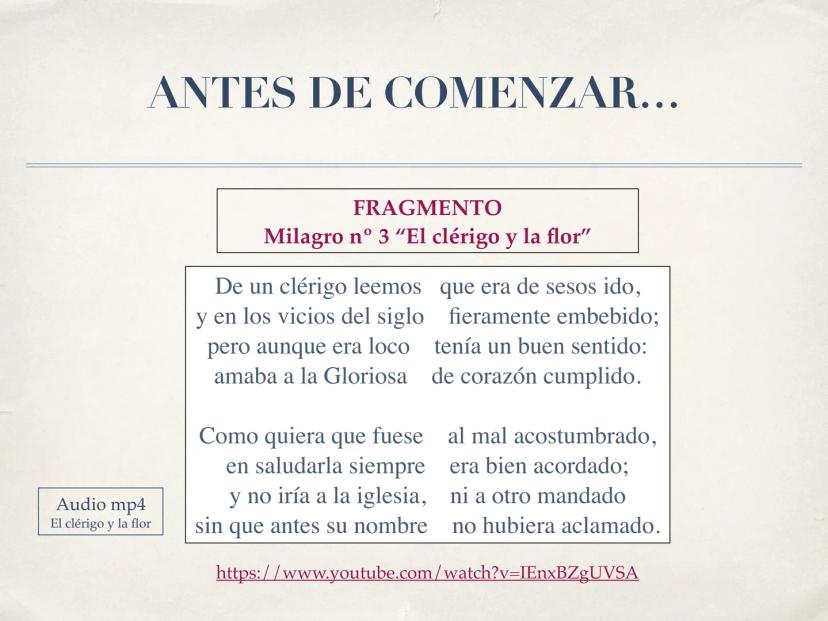 ANTES DE COMENZAR…

FRAGMENTO
Milagro nº 3 "El clérigo y la flor"

De un clérigo leemos que era de sesos ido,
y en los vicios del siglo fieramente embebido;
pero aunque era loco tenía un buen sentido:
amaba a la Gloriosa de corazón cumplido.

Como quiera que fuese al mal acostumbrado,
en saludarla siempre era bien acordado;
y no iría a la iglesia, ni a otro mandado
sin que antes su nombre no hubiera aclamado.

Audio mp4
El clérigo y la flor

https://www.youtube.com/watch?v=IEnxBZgUVSA